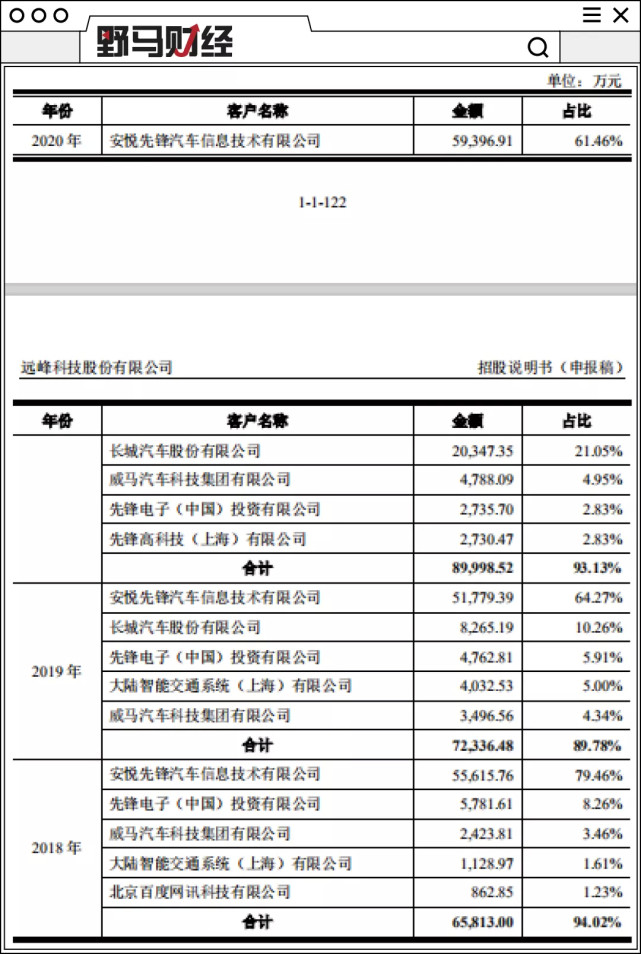 野马财经

单位：万元

| 年份 | 客户名称 | 金额 | 占比 |
|---|---|---|---|
| 2020 年 | 安悦先锋汽车信息技术有限公司 | 59,396.91 | 61.46% |

1-1-122

远峰科技股份有限公司

招股说明书（申报稿）

| 年份 | 客户名称 | 金额 | 占比 |
|---|---|---|---|
| | 长城汽车股份有限公司 | 20,347.35 | 21.05% |
| | 威马汽车科技集团有限公司 | 4,788.09 | 4.95% |
| | 先锋电子（中国）投资有限公司 | 2,735.70 | 2.83% |
| | 先锋高科技（上海）有限公司 | 2,730.47 | 2.83% |
| | 合计 | 89,998.52 | 93.13% |
| 2019 年 | 安悦先锋汽车信息技术有限公司 | 51,779.39 | 64.27% |
| | 长城汽车股份有限公司 | 8,265.19 | 10.26% |
| | 先锋电子（中国）投资有限公司 | 4,762.81 | 5.91% |
| | 大陆智能交通系统（上海）有限公司 | 4,032.53 | 5.00% |
| | 威马汽车科技集团有限公司 | 3,496.56 | 4.34% |
| | 合计 | 72,336.48 | 89.78% |
| 2018 年 | 安悦先锋汽车信息技术有限公司 | 55,615.76 | 79.46% |
| | 先锋电子（中国）投资有限公司 | 5,781.61 | 8.26% |
| | 威马汽车科技集团有限公司 | 2,423.81 | 3.46% |
| | 大陆智能交通系统（上海）有限公司 | 1,128.97 | 1.61% |
| | 北京百度网讯科技有限公司 | 862.85 | 1.23% |
| | 合计 | 65,813.00 | 94.02% |